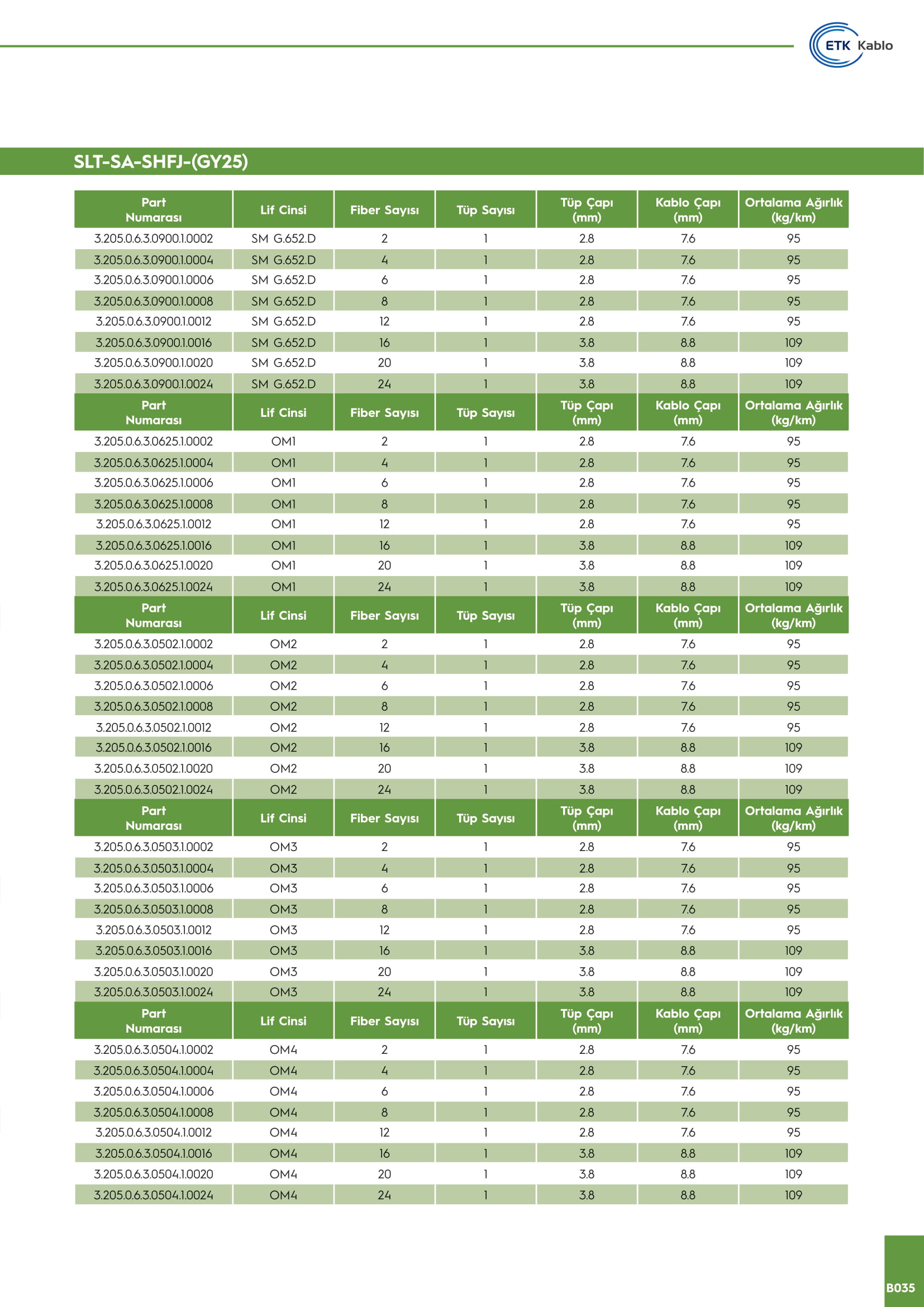 ETK Kablo

SLT-SA-SHFJ-(GY25)

| Part Numarası | Lif Cinsi | Fiber Sayısı | Tüp Sayısı | Tüp Çapı (mm) | Kablo Çapı (mm) | Ortalama Ağırlık (kg/km) |
|---|---|---|---|---|---|---|
| 3.205.0.6.3.0900.1.0002 | SM G.652.D | 2 | 1 | 2.8 | 7.6 | 95 |
| 3.205.0.6.3.0900.1.0004 | SM G.652.D | 4 | 1 | 2.8 | 7.6 | 95 |
| 3.205.0.6.3.0900.1.0006 | SM G.652.D | 6 | 1 | 2.8 | 7.6 | 95 |
| 3.205.0.6.3.0900.1.0008 | SM G.652.D | 8 | 1 | 2.8 | 7.6 | 95 |
| 3.205.0.6.3.0900.1.0012 | SM G.652.D | 12 | 1 | 2.8 | 7.6 | 95 |
| 3.205.0.6.3.0900.1.0016 | SM G.652.D | 16 | 1 | 3.8 | 8.8 | 109 |
| 3.205.0.6.3.0900.1.0020 | SM G.652.D | 20 | 1 | 3.8 | 8.8 | 109 |
| 3.205.0.6.3.0900.1.0024 | SM G.652.D | 24 | 1 | 3.8 | 8.8 | 109 |
| Part Numarası | Lif Cinsi | Fiber Sayısı | Tüp Sayısı | Tüp Çapı (mm) | Kablo Çapı (mm) | Ortalama Ağırlık (kg/km) |
| 3.205.0.6.3.0625.1.0002 | OM1 | 2 | 1 | 2.8 | 7.6 | 95 |
| 3.205.0.6.3.0625.1.0004 | OM1 | 4 | 1 | 2.8 | 7.6 | 95 |
| 3.205.0.6.3.0625.1.0006 | OM1 | 6 | 1 | 2.8 | 7.6 | 95 |
| 3.205.0.6.3.0625.1.0008 | OM1 | 8 | 1 | 2.8 | 7.6 | 95 |
| 3.205.0.6.3.0625.1.0012 | OM1 | 12 | 1 | 2.8 | 7.6 | 95 |
| 3.205.0.6.3.0625.1.0016 | OM1 | 16 | 1 | 3.8 | 8.8 | 109 |
| 3.205.0.6.3.0625.1.0020 | OM1 | 20 | 1 | 3.8 | 8.8 | 109 |
| 3.205.0.6.3.0625.1.0024 | OM1 | 24 | 1 | 3.8 | 8.8 | 109 |
| Part Numarası | Lif Cinsi | Fiber Sayısı | Tüp Sayısı | Tüp Çapı (mm) | Kablo Çapı (mm) | Ortalama Ağırlık (kg/km) |
| 3.205.0.6.3.0502.1.0002 | OM2 | 2 | 1 | 2.8 | 7.6 | 95 |
| 3.205.0.6.3.0502.1.0004 | OM2 | 4 | 1 | 2.8 | 7.6 | 95 |
| 3.205.0.6.3.0502.1.0006 | OM2 | 6 | 1 | 2.8 | 7.6 | 95 |
| 3.205.0.6.3.0502.1.0008 | OM2 | 8 | 1 | 2.8 | 7.6 | 95 |
| 3.205.0.6.3.0502.1.0012 | OM2 | 12 | 1 | 2.8 | 7.6 | 95 |
| 3.205.0.6.3.0502.1.0016 | OM2 | 16 | 1 | 3.8 | 8.8 | 109 |
| 3.205.0.6.3.0502.1.0020 | OM2 | 20 | 1 | 3.8 | 8.8 | 109 |
| 3.205.0.6.3.0502.1.0024 | OM2 | 24 | 1 | 3.8 | 8.8 | 109 |
| Part Numarası | Lif Cinsi | Fiber Sayısı | Tüp Sayısı | Tüp Çapı (mm) | Kablo Çapı (mm) | Ortalama Ağırlık (kg/km) |
| 3.205.0.6.3.0503.1.0002 | OM3 | 2 | 1 | 2.8 | 7.6 | 95 |
| 3.205.0.6.3.0503.1.0004 | OM3 | 4 | 1 | 2.8 | 7.6 | 95 |
| 3.205.0.6.3.0503.1.0006 | OM3 | 6 | 1 | 2.8 | 7.6 | 95 |
| 3.205.0.6.3.0503.1.0008 | OM3 | 8 | 1 | 2.8 | 7.6 | 95 |
| 3.205.0.6.3.0503.1.0012 | OM3 | 12 | 1 | 2.8 | 7.6 | 95 |
| 3.205.0.6.3.0503.1.0016 | OM3 | 16 | 1 | 3.8 | 8.8 | 109 |
| 3.205.0.6.3.0503.1.0020 | OM3 | 20 | 1 | 3.8 | 8.8 | 109 |
| 3.205.0.6.3.0503.1.0024 | OM3 | 24 | 1 | 3.8 | 8.8 | 109 |
| Part Numarası | Lif Cinsi | Fiber Sayısı | Tüp Sayısı | Tüp Çapı (mm) | Kablo Çapı (mm) | Ortalama Ağırlık (kg/km) |
| 3.205.0.6.3.0504.1.0002 | OM4 | 2 | 1 | 2.8 | 7.6 | 95 |
| 3.205.0.6.3.0504.1.0004 | OM4 | 4 | 1 | 2.8 | 7.6 | 95 |
| 3.205.0.6.3.0504.1.0006 | OM4 | 6 | 1 | 2.8 | 7.6 | 95 |
| 3.205.0.6.3.0504.1.0008 | OM4 | 8 | 1 | 2.8 | 7.6 | 95 |
| 3.205.0.6.3.0504.1.0012 | OM4 | 12 | 1 | 2.8 | 7.6 | 95 |
| 3.205.0.6.3.0504.1.0016 | OM4 | 16 | 1 | 3.8 | 8.8 | 109 |
| 3.205.0.6.3.0504.1.0020 | OM4 | 20 | 1 | 3.8 | 8.8 | 109 |
| 3.205.0.6.3.0504.1.0024 | OM4 | 24 | 1 | 3.8 | 8.8 | 109 |

B035